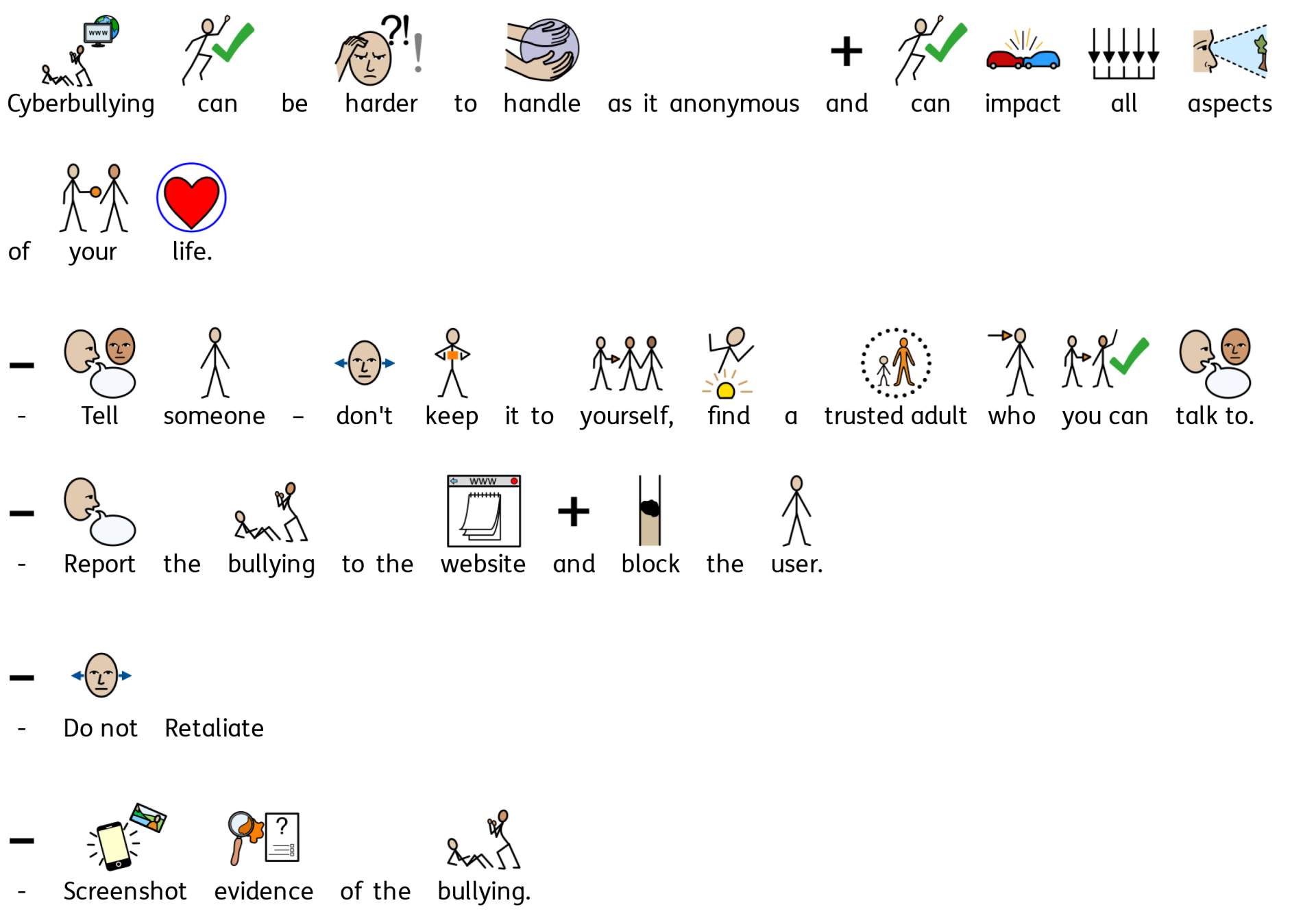 Cyberbullying can be harder to handle as it anonymous and can impact all aspects of your life.

- Tell someone – don't keep it to yourself, find a trusted adult who you can talk to.

- Report the bullying to the website and block the user.

- Do not Retaliate

- Screenshot evidence of the bullying.